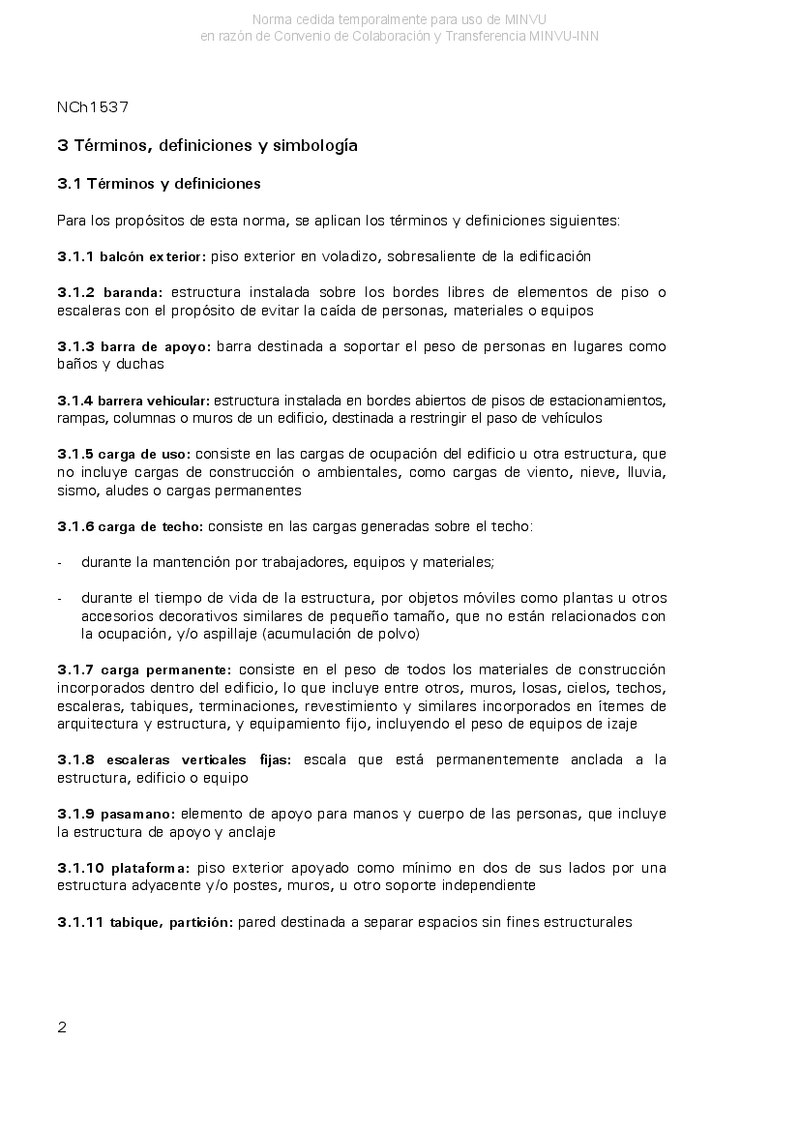 Norma cedida temporalmente para uso de MINVU
en razón de Convenio de Colaboración y Transferencia MINVU-INN

NCh1537

3 Términos, definiciones y simbología

3.1 Términos y definiciones

Para los propósitos de esta norma, se aplican los términos y definiciones siguientes:

3.1.1 balcón exterior: piso exterior en voladizo, sobresaliente de la edificación

3.1.2 baranda: estructura instalada sobre los bordes libres de elementos de piso o escaleras con el propósito de evitar la caída de personas, materiales o equipos

3.1.3 barra de apoyo: barra destinada a soportar el peso de personas en lugares como baños y duchas

3.1.4 barrera vehicular: estructura instalada en bordes abiertos de pisos de estacionamientos, rampas, columnas o muros de un edificio, destinada a restringir el paso de vehículos

3.1.5 carga de uso: consiste en las cargas de ocupación del edificio u otra estructura, que no incluye cargas de construcción o ambientales, como cargas de viento, nieve, lluvia, sismo, aludes o cargas permanentes

3.1.6 carga de techo: consiste en las cargas generadas sobre el techo:

- durante la mantención por trabajadores, equipos y materiales;

- durante el tiempo de vida de la estructura, por objetos móviles como plantas u otros accesorios decorativos similares de pequeño tamaño, que no están relacionados con la ocupación, y/o aspillaje (acumulación de polvo)

3.1.7 carga permanente: consiste en el peso de todos los materiales de construcción incorporados dentro del edificio, lo que incluye entre otros, muros, losas, cielos, techos, escaleras, tabiques, terminaciones, revestimiento y similares incorporados en ítemes de arquitectura y estructura, y equipamiento fijo, incluyendo el peso de equipos de izaje

3.1.8 escaleras verticales fijas: escala que está permanentemente anclada a la estructura, edificio o equipo

3.1.9 pasamano: elemento de apoyo para manos y cuerpo de las personas, que incluye la estructura de apoyo y anclaje

3.1.10 plataforma: piso exterior apoyado como mínimo en dos de sus lados por una estructura adyacente y/o postes, muros, u otro soporte independiente

3.1.11 tabique, partición: pared destinada a separar espacios sin fines estructurales

2